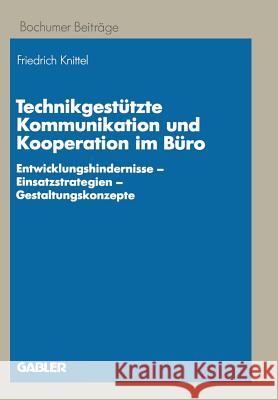 Bochumer Beiträge

Friedrich Knittel

Technikgestützte Kommunikation und Kooperation im Büro

Entwicklungshindernisse – Einsatzstrategien – Gestaltungskonzepte

GABLER

Kraina Książek